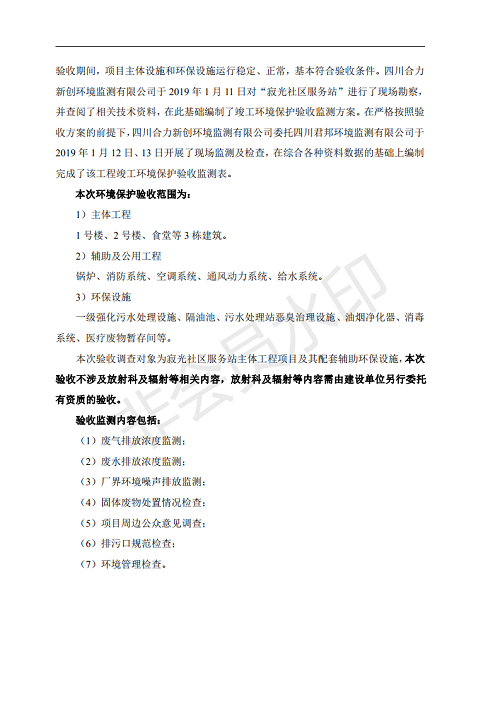 验收期间，项目主体设施和环保设施运行稳定、正常，基本符合验收条件。四川合力新创环境监测有限公司于 2019 年 1 月 11 日对“寂光社区服务站”进行了现场勘察，并查阅了相关技术资料，在此基础编制了竣工环境保护验收监测方案。在严格按照验收方案的前提下，四川合力新创环境监测有限公司委托四川君邦环境监测有限公司于 2019 年 1 月 12 日、13 日开展了现场监测及检查，在综合各种资料数据的基础上编制完成了该工程竣工环境保护验收监测表。

本次环境保护验收范围为：

1）主体工程

1 号楼、2 号楼、食堂等 3 栋建筑。

2）辅助及公用工程

锅炉、消防系统、空调系统、通风动力系统、给水系统。

3）环保设施

一级强化污水处理设施、隔油池、污水处理站恶臭治理设施、油烟净化器、消毒系统、医疗废物暂存间等。

本次验收调查对象为寂光社区服务站主体工程项目及其配套辅助环保设施，本次验收不涉及放射科及辐射等相关内容，放射科及辐射等内容需由建设单位另行委托有资质的验收。

验收监测内容包括：

（1）废气排放浓度监测；

（2）废水排放浓度监测；

（3）厂界环境噪声排放监测；

（4）固体废物处置情况检查；

（5）项目周边公众意见调查；

（6）排污口规范检查；

（7）环境管理检查。

非会员水印